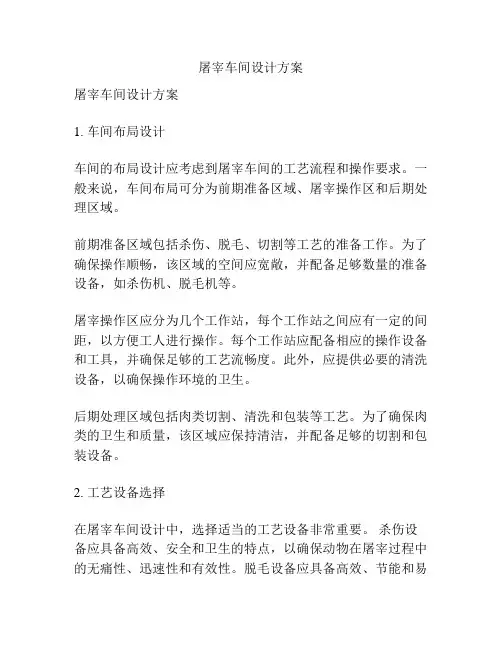 屠宰车间设计方案

屠宰车间设计方案

1. 车间布局设计

车间的布局设计应考虑到屠宰车间的工艺流程和操作要求。一般来说，车间布局可分为前期准备区域、屠宰操作区和后期处理区域。

前期准备区域包括杀伤、脱毛、切割等工艺的准备工作。为了确保操作顺畅，该区域的空间应宽敞，并配备足够数量的准备设备，如杀伤机、脱毛机等。

屠宰操作区应分为几个工作站，每个工作站之间应有一定的间距，以方便工人进行操作。每个工作站应配备相应的操作设备和工具，并确保足够的工艺流畅度。此外，应提供必要的清洗设备，以确保操作环境的卫生。

后期处理区域包括肉类切割、清洗和包装等工艺。为了确保肉类的卫生和质量，该区域应保持清洁，并配备足够的切割和包装设备。

2. 工艺设备选择

在屠宰车间设计中，选择适当的工艺设备非常重要。 杀伤设备应具备高效、安全和卫生的特点，以确保动物在屠宰过程中的无痛性、迅速性和有效性。脱毛设备应具备高效、节能和易